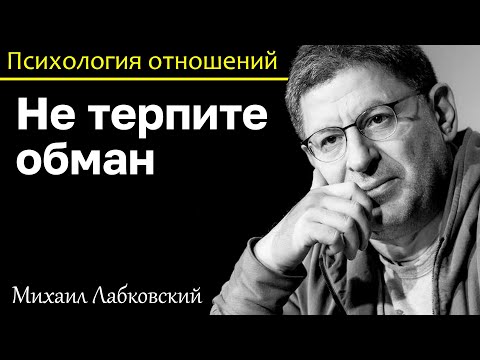 Психология отношений

Не терпите обман

Михаил Лабковский